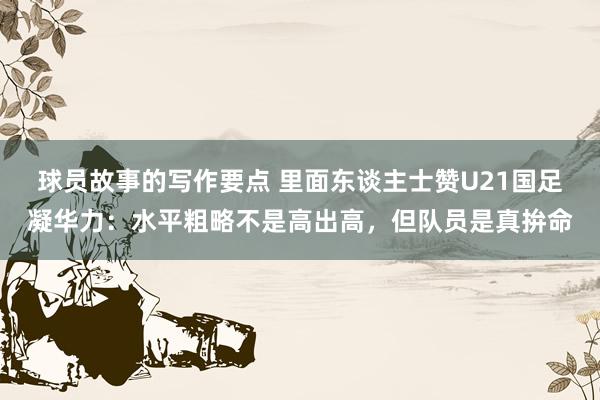 球员故事的写作要点 里面东谈主士赞U21国足凝华力：水平粗略不是高出高，但队员是真拚命